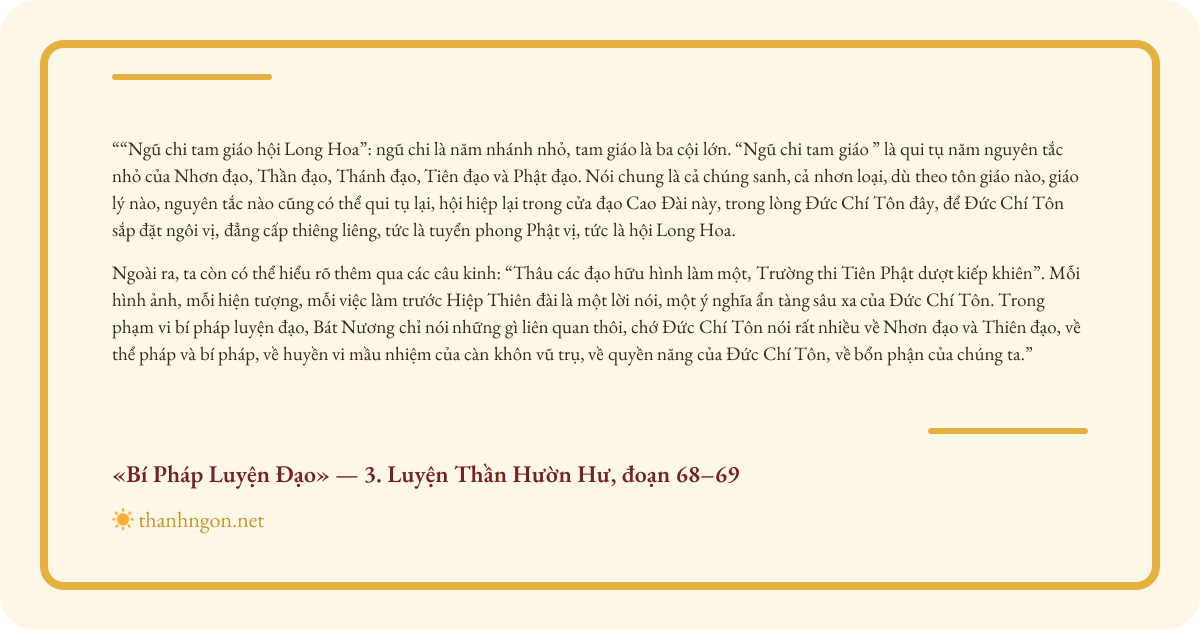 ““Ngũ chi tam giáo hội Long Hoa”: ngũ chi là năm nhánh nhỏ, tam giáo là ba cội lớn. “Ngũ chi tam giáo ” là qui tụ năm nguyên tắc nhỏ của Nhơn đạo, Thần đạo, Thánh đạo, Tiên đạo và Phật đạo. Nói chung là cả chúng sanh, cả nhơn loại, dù theo tôn giáo nào, giáo lý nào, nguyên tắc nào cũng có thể qui tụ lại, hội hiệp lại trong cửa đạo Cao Đài này, trong lòng Đức Chí Tôn đây, để Đức Chí Tôn sắp đặt ngôi vị, đẳng cấp thiêng liêng, tức là tuyển phong Phật vị, tức là hội Long Hoa.

Ngoài ra, ta còn có thể hiểu rõ thêm qua các câu kinh: “Thâu các đạo hữu hình làm một, Trường thi Tiên Phật dượt kiếp khiên”. Mỗi hình ảnh, mỗi hiện tượng, mỗi việc làm trước Hiệp Thiên đài là một lời nói, một ý nghĩa ẩn tàng sâu xa của Đức Chí Tôn. Trong phạm vi bí pháp luyện đạo, Bát Nương chỉ nói những gì liên quan thôi, chớ Đức Chí Tôn nói rất nhiều về Nhơn đạo và Thiên đạo, về thể pháp và bí pháp, về huyền vi mầu nhiệm của càn khôn vũ trụ, về quyền năng của Đức Chí Tôn, về bổn phận của chúng ta.”

«Bí Pháp Luyện Đạo» — 3. Luyện Thần Hườn Hư, đoạn 68–69

thanhngon.net